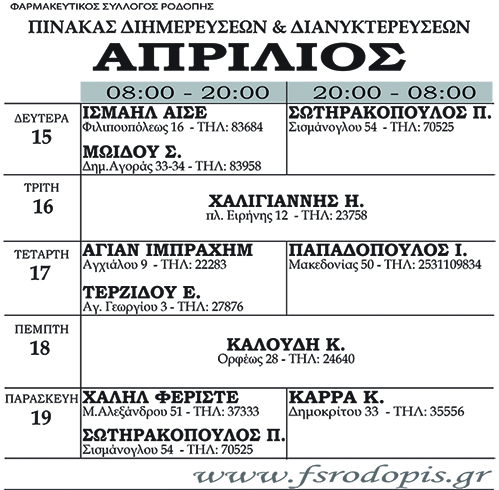 ΦΑΡΜΑΚΕΥΤΙΚΟΣ ΣΥΛΛΟΓΟΣ ΡΟΔΟΠΗΣ

ΠΙΝΑΚΑΣ ΔΙΗΜΕΡΕΥΣΕΩΝ & ΔΙΑΝΥΚΤΕΡΕΥΣΕΩΝ

ΑΠΡΙΛΙΟΣ

| | 08:00 - 20:00 | 20:00 - 08:00 |
|---|---|---|
| ΔΕΥΤΕΡΑ 15 | ΙΣΜΑΗΛ ΑΙΣΕ Φιλιπουπόλεως 16 - ΤΗΛ: 83684 ΜΩΙΔΟΥ Σ. Δημ.Αγοράς 33-34 - ΤΗΛ: 83958 | ΣΩΤΗΡΑΚΟΠΟΥΛΟΣ Π. Σισμάνογλου 54 - ΤΗΛ: 70525 |
| ΤΡΙΤΗ 16 | ΧΑΛΙΓΙΑΝΝΗΣ Η. πλ. Ειρήνης 12 - ΤΗΛ: 23758 | |
| ΤΕΤΑΡΤΗ 17 | ΑΓΙΑΝ ΙΜΠΡΑΧΗΜ Αγχιάλου 9 - ΤΗΛ: 22283 ΤΕΡΖΙΔΟΥ Ε. Αγ. Γεωργίου 3 - ΤΗΛ: 27876 | ΠΑΠΑΔΟΠΟΥΛΟΣ Ι. Μακεδονίας 50 - ΤΗΛ: 2531109834 |
| ΠΕΜΠΤΗ 18 | ΚΑΛΟΥΔΗ Κ. Ορφέως 28 - ΤΗΛ: 24640 | |
| ΠΑΡΑΣΚΕΥΗ 19 | ΧΑΛΗΛ ΦΕΡΙΣΤΕ Μ.Αλεξάνδρου 51 - ΤΗΛ: 37333 ΣΩΤΗΡΑΚΟΠΟΥΛΟΣ Π. Σισμάνογλου 54 - ΤΗΛ: 70525 | ΚΑΡΡΑ Κ. Δημοκρίτου 33 - ΤΗΛ: 35556 |

www.fsrodopis.gr